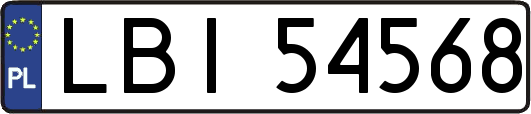 PL
LBI 54568